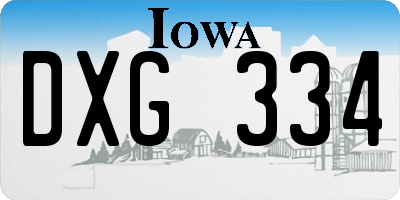 IOWA

DXG 334